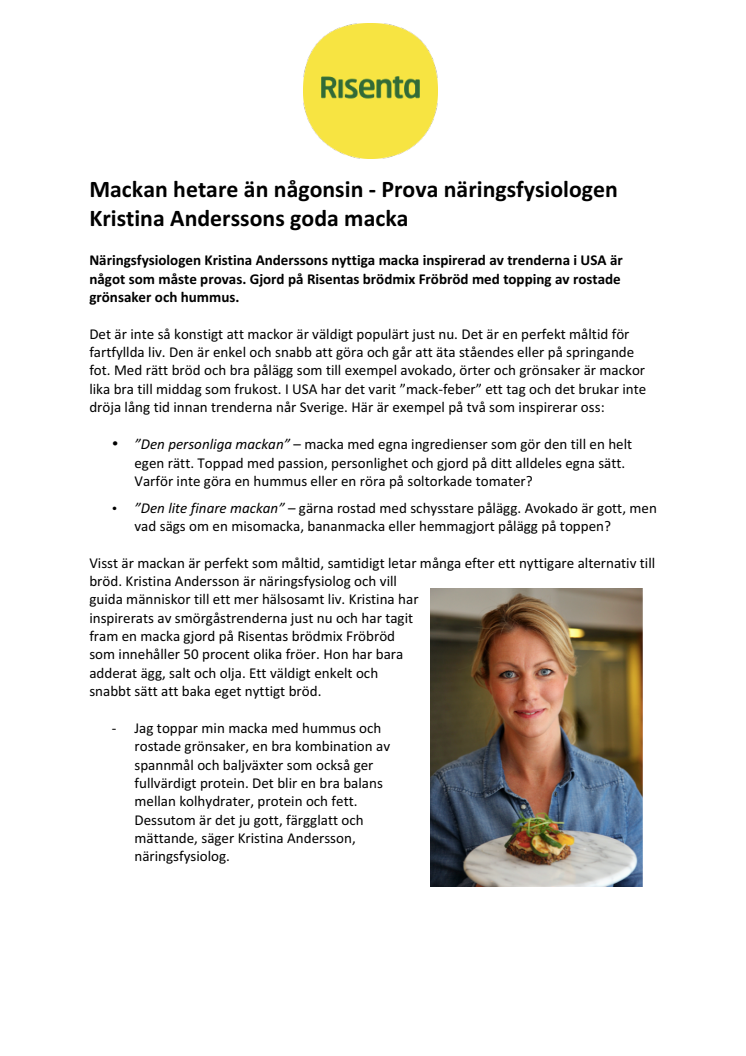 Risenta

Mackan hetare än någonsin - Prova näringsfysiologen Kristina Anderssons goda macka

Näringsfysiologen Kristina Anderssons nyttiga macka inspirerad av trenderna i USA är något som måste provas. Gjord på Risentas brödmix Fröbröd med topping av rostade grönsaker och hummus.

Det är inte så konstigt att mackor är väldigt populärt just nu. Det är en perfekt måltid för fartfyllda liv. Den är enkel och snabb att göra och går att äta ståendes eller på springande fot. Med rätt bröd och bra pålägg som till exempel avokado, örter och grönsaker är mackor lika bra till middag som frukost. I USA har det varit ”mack-feber” ett tag och det brukar inte dröja lång tid innan trenderna når Sverige. Här är exempel på två som inspirerar oss:

• ”Den personliga mackan” – macka med egna ingredienser som gör den till en helt egen rätt. Toppad med passion, personlighet och gjord på ditt alldeles egna sätt. Varför inte göra en hummus eller en röra på soltorkade tomater?

• ”Den lite finare mackan” – gärna rostad med schysstare pålägg. Avokado är gott, men vad sägs om en misomacka, bananmacka eller hemmagjort pålägg på toppen?

Visst är mackan är perfekt som måltid, samtidigt letar många efter ett nyttigare alternativ till bröd. Kristina Andersson är näringsfysiolog och vill guida människor till ett mer hälsosamt liv. Kristina har inspirerats av smörgåstrenderna just nu och har tagit fram en macka gjord på Risentas brödmix Fröbröd som innehåller 50 procent olika fröer. Hon har bara adderat ägg, salt och olja. Ett väldigt enkelt och snabbt sätt att baka eget nyttigt bröd.

- Jag toppar min macka med hummus och rostade grönsaker, en bra kombination av spannmål och baljväxter som också ger fullvärdigt protein. Det blir en bra balans mellan kolhydrater, protein och fett. Dessutom är det ju gott, färgglatt och mättande, säger Kristina Andersson, näringsfysiolog.